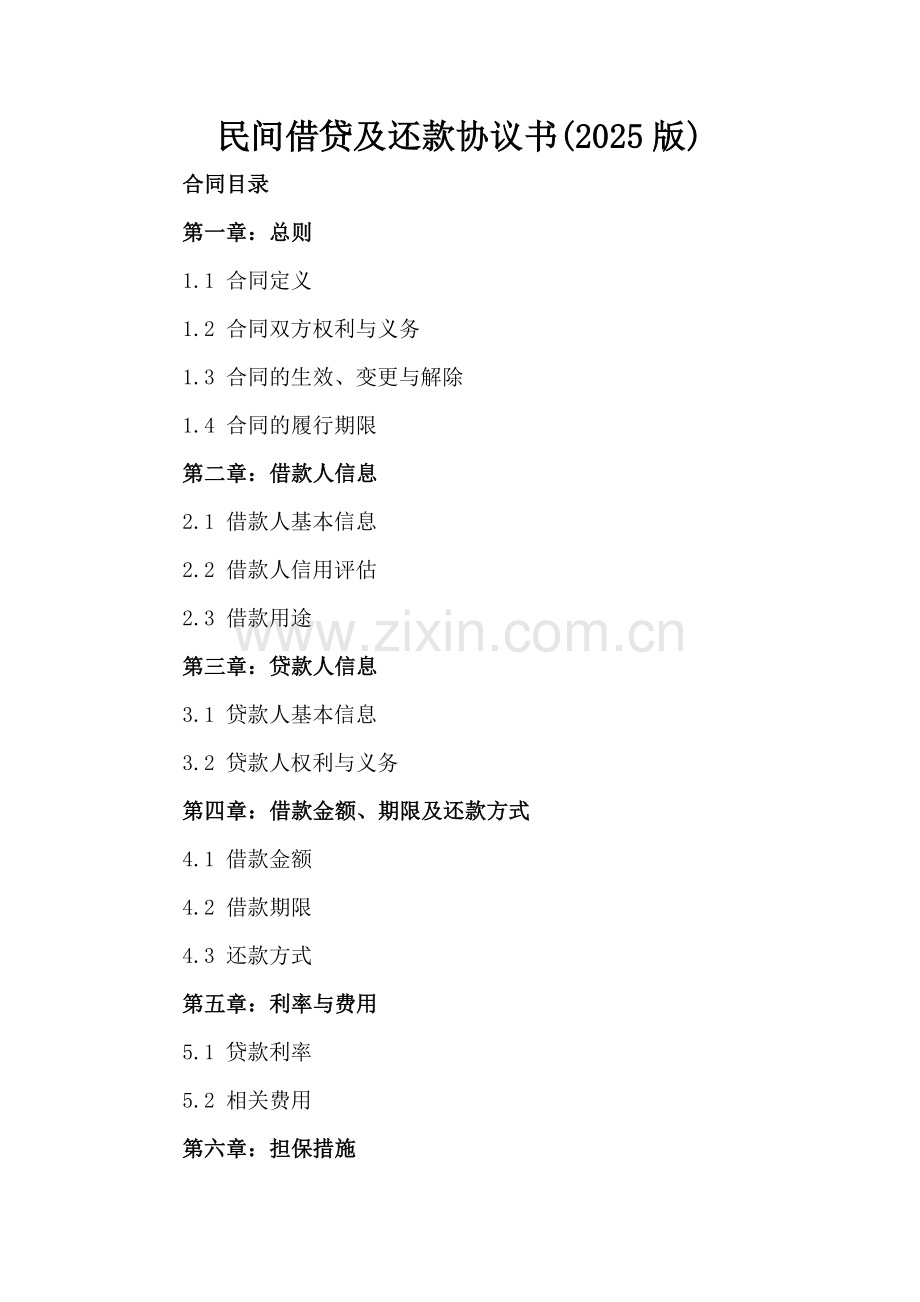 民间借贷及还款协议书(2025版)

合同目录

第一章：总则

1.1 合同定义

1.2 合同双方权利与义务

1.3 合同的生效、变更与解除

1.4 合同的履行期限

第二章：借款人信息

2.1 借款人基本信息

2.2 借款人信用评估

2.3 借款用途

第三章：贷款人信息

3.1 贷款人基本信息

3.2 贷款人权利与义务

第四章：借款金额、期限及还款方式

4.1 借款金额

4.2 借款期限

4.3 还款方式

第五章：利率与费用

5.1 贷款利率

5.2 相关费用

第六章：担保措施

www.zixin.com.cn